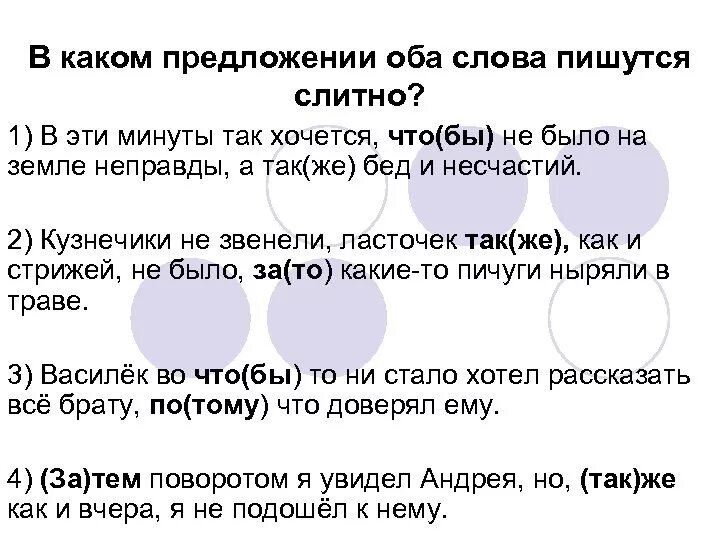 В каком предложении оба слова пишутся слитно?

1) В эти минуты так хочется, что(бы) не было на земле неправды, а так(же) бед и несчастий.

2) Кузнечики не звенели, ласточек так(же), как и стрижей, не было, за(то) какие-то пичуги ныряли в траве.

3) Василёк во что(бы) то ни стало хотел рассказать всё брату, по(тому) что доверял ему.

4) (За)тем поворотом я увидел Андрея, но, (так)же как и вчера, я не подошёл к нему.